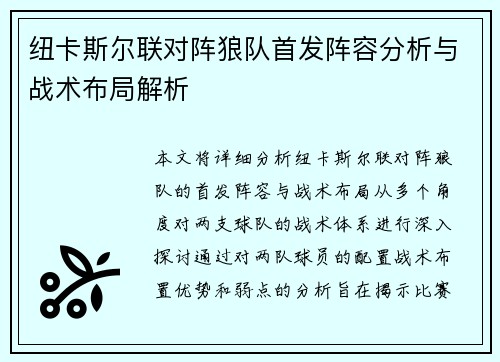 纽卡斯尔联对阵狼队首发阵容分析与战术布局解析

本文将详细分析纽卡斯尔联对阵狼队的首发阵容与战术布局从多个角度对两支球队的战术体系进行深入探讨通过对两队球员的配置战术布置优势和弱点的分析旨在揭示比赛